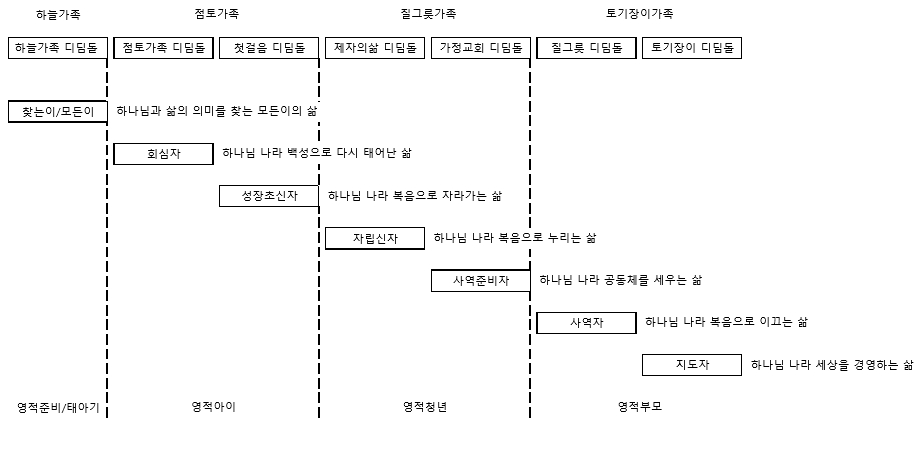 하늘가족

점토가족

질그릇가족

토기장이가족

하늘가족 디딤돌

점토가족 디딤돌

첫걸음 디딤돌

제자의삶 디딤돌

가정교회 디딤돌

질그릇 디딤돌

토기장이 디딤돌

찾는이/모든이

하나님과 삶의 의미를 찾는 모든이의 삶

회심자

하나님 나라 백성으로 다시 태어난 삶

성장초신자

하나님 나라 복음으로 자라가는 삶

자립신자

하나님 나라 복음으로 누리는 삶

사역준비자

하나님 나라 공동체를 세우는 삶

사역자

하나님 나라 복음으로 이끄는 삶

지도자

하나님 나라 세상을 경영하는 삶

영적준비/태아기

영적아이

영적청년

영적부모